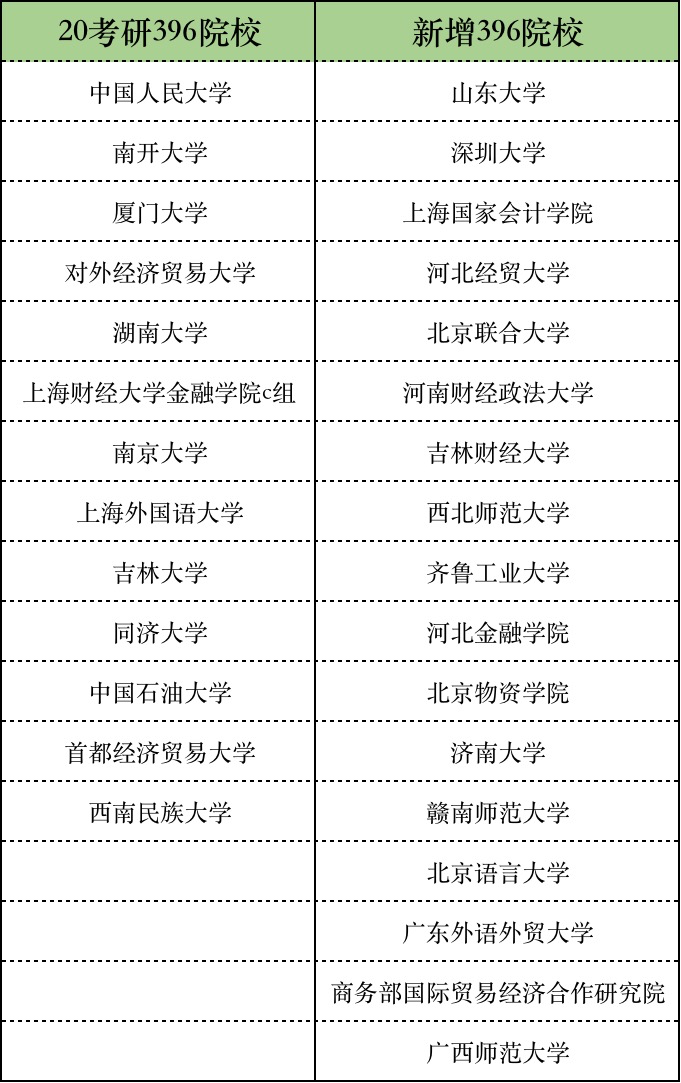 | 20考研396院校 | 新增396院校 |
|---|---|
| 中国人民大学 | 山东大学 |
| 南开大学 | 深圳大学 |
| 厦门大学 | 上海国家会计学院 |
| 对外经济贸易大学 | 河北经贸大学 |
| 湖南大学 | 北京联合大学 |
| 上海财经大学金融学院c组 | 河南财经政法大学 |
| 南京大学 | 吉林财经大学 |
| 上海外国语大学 | 西北师范大学 |
| 吉林大学 | 齐鲁工业大学 |
| 同济大学 | 河北金融学院 |
| 中国石油大学 | 北京物资学院 |
| 首都经济贸易大学 | 济南大学 |
| 西南民族大学 | 赣南师范大学 |
|  | 北京语言大学 |
|  | 广东外语外贸大学 |
|  | 商务部国际贸易经济合作研究院 |
|  | 广西师范大学 |